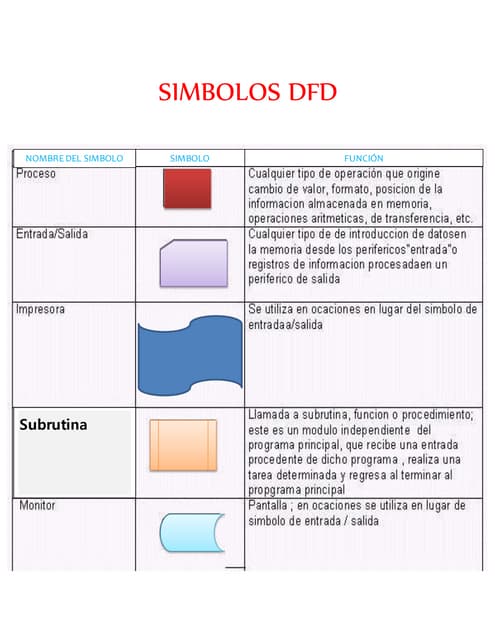 SIMBOLOS DFD

| NOMBRE DEL SIMBOLO | SIMBOLO | FUNCIÓN |
|---|---|---|
| Proceso | | Cualquier tipo de operación que origine cambio de valor, formato, posicion de la informacion almacenada en memoria, operaciones aritmeticas, de transferencia, etc. |
| Entrada/Salida | | Cualquier tipo de de introduccion de datosen la memoria desde los perifericos"entrada"o registros de informacion procesadaen un periferico de salida |
| Impresora | | Se utiliza en ocaciones en lugar del simbolo de entradaa/salida |
| Subrutina | | Llamada a subrutina, funcion o procedimiento; este es un modulo independiente del programa principal, que recibe una entrada procedente de dicho programa , realiza una tarea determinada y regresa al terminar al propgrama principal |
| Monitor | | Pantalla ; en ocaciones se utiliza en lugar de simbolo de entrada / salida |